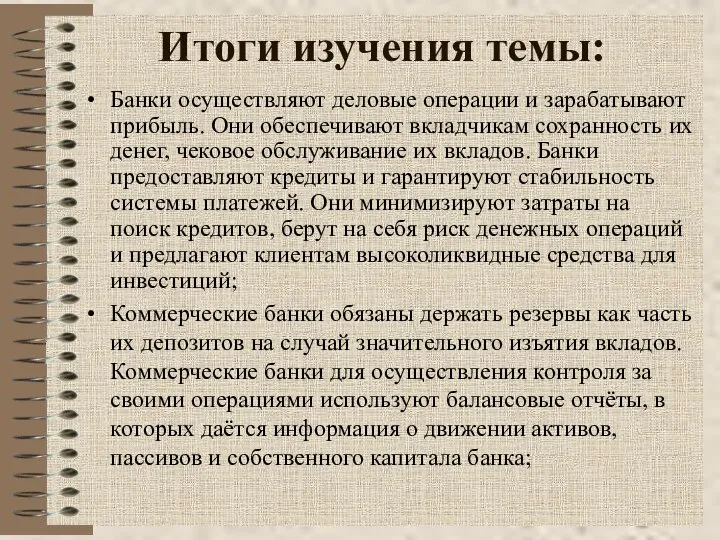 Итоги изучения темы:

• Банки осуществляют деловые операции и зарабатывают прибыль. Они обеспечивают вкладчикам сохранность их денег, чековое обслуживание их вкладов. Банки предоставляют кредиты и гарантируют стабильность системы платежей. Они минимизируют затраты на поиск кредитов, берут на себя риск денежных операций и предлагают клиентам высоколиквидные средства для инвестиций;

• Коммерческие банки обязаны держать резервы как часть их депозитов на случай значительного изъятия вкладов. Коммерческие банки для осуществления контроля за своими операциями используют балансовые отчёты, в которых даётся информация о движении активов, пассивов и собственного капитала банка;